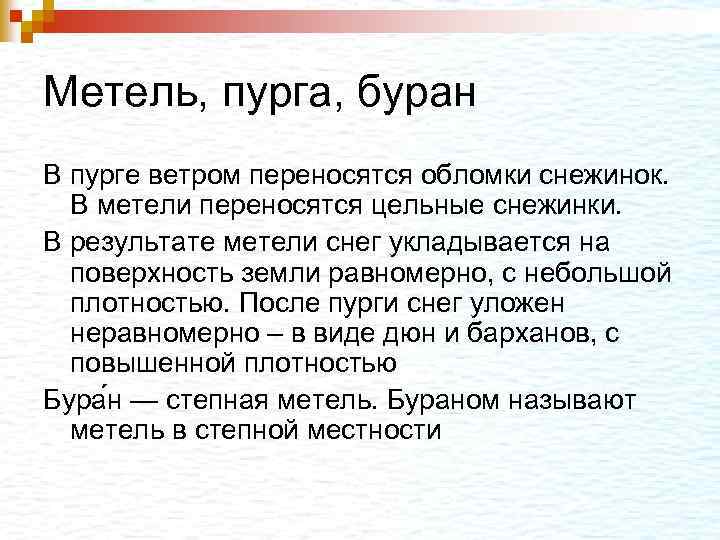 Метель, пурга, буран

В пурге ветром переносятся обломки снежинок. В метели переносятся цельные снежинки.

В результате метели снег укладывается на поверхность земли равномерно, с небольшой плотностью. После пурги снег уложен неравномерно – в виде дюн и барханов, с повышенной плотностью

Бура́н — степная метель. Бураном называют метель в степной местности